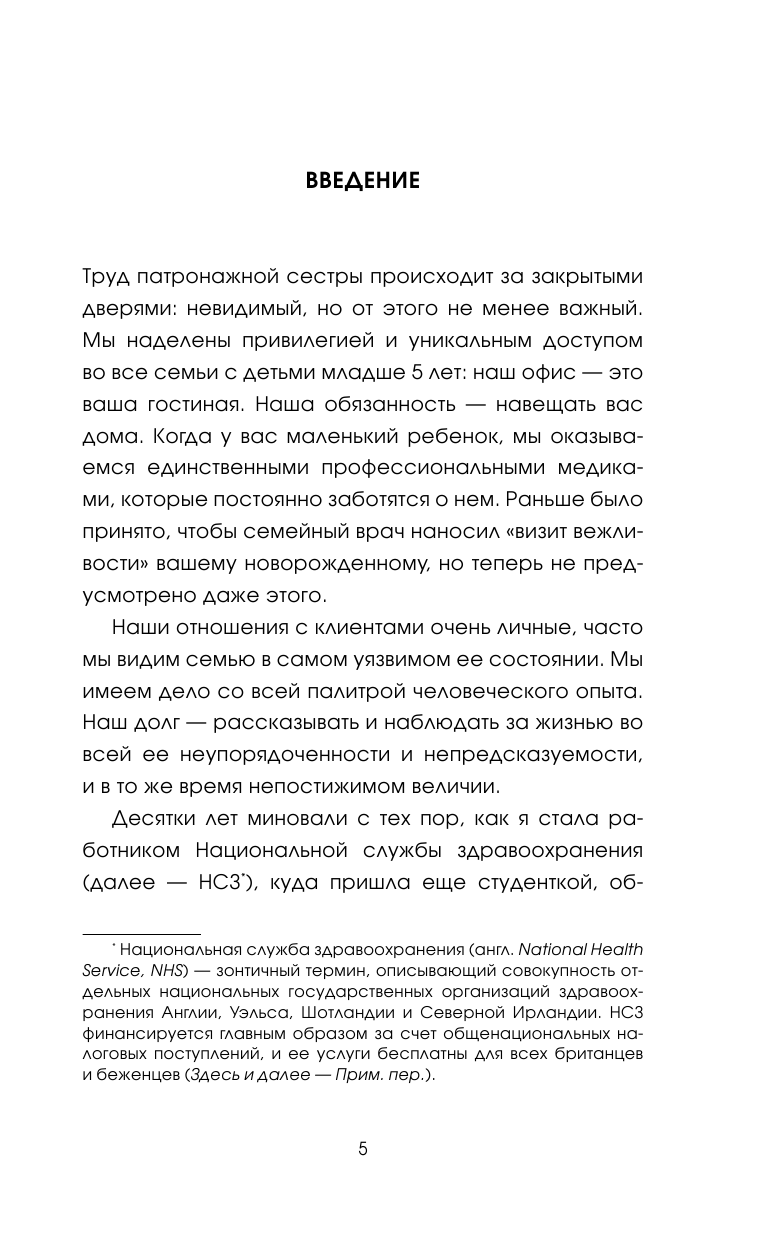 ВВЕДЕНИЕ

Труд патронажной сестры происходит за закрытыми дверями: невидимый, но от этого не менее важный. Мы наделены привилегией и уникальным доступом во все семьи с детьми младше 5 лет: наш офис — это ваша гостиная. Наша обязанность — навещать вас дома. Когда у вас маленький ребенок, мы оказываемся единственными профессиональными медиками, которые постоянно заботятся о нем. Раньше было принято, чтобы семейный врач наносил «визит вежливости» вашему новорожденному, но теперь не предусмотрено даже этого.

Наши отношения с клиентами очень личные, часто мы видим семью в самом уязвимом ее состоянии. Мы имеем дело со всей палитрой человеческого опыта. Наш долг — рассказывать и наблюдать за жизнью во всей ее неупорядоченности и непредсказуемости, и в то же время непостижимом величии.

Десятки лет миновали с тех пор, как я стала работником Национальной службы здравоохранения (далее — НСЗ*), куда пришла еще студенткой, об-

* Национальная служба здравоохранения (англ. National Health Service, NHS) — зонтичный термин, описывающий совокупность отдельных национальных государственных организаций здравоохранения Англии, Уэльса, Шотландии и Северной Ирландии. НСЗ финансируется главным образом за счет общенациональных налоговых поступлений, и ее услуги бесплатны для всех британцев и беженцев (Здесь и далее — Прим. пер.).

5